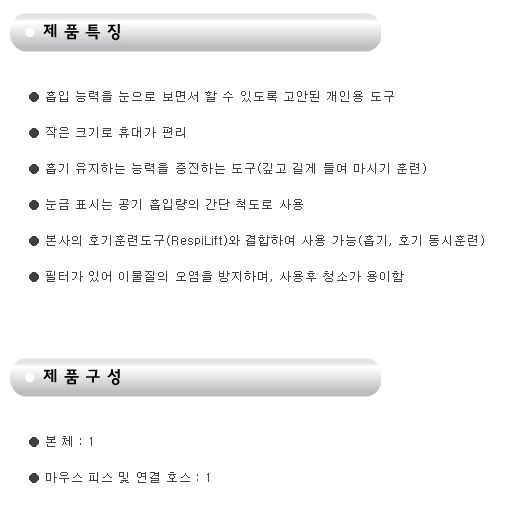 제 품 특 징

● 흡입 능력을 눈으로 보면서 할 수 있도록 고안된 개인용 도구

● 작은 크기로 휴대가 편리

● 흡기 유지하는 능력을 증진하는 도구(깊고 길게 들여 마시기 훈련)

● 눈금 표시는 공기 흡입량의 간단 척도로 사용

● 본사의 호기훈련도구(RespiLift)와 결합하여 사용 가능(흡기, 호기 동시훈련)

● 필터가 있어 이물질의 오염을 방지하며, 사용후 청소가 용이함

제 품 구 성

● 본 체 : 1

● 마우스 피스 및 연결 호스 : 1